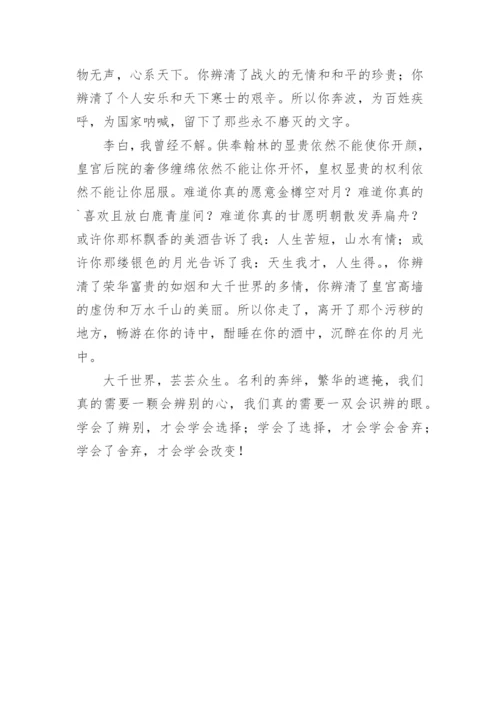 物无声，心系天下。你辨清了战火的无情和和平的珍贵；你辨清了个人安乐和天下寒士的艰辛。所以你奔波，为百姓疾呼，为国家呐喊，留下了那些永不磨灭的文字。

李白，我曾经不解。供奉翰林的显贵依然不能使你开颜，皇宫后院的奢侈缠绵依然不能让你开怀，皇权显贵的权利依然不能让你屈服。难道你真的愿意金樽空对月？难道你真的`喜欢且放白鹿青崖间？难道你真的甘愿明朝散发弄扁舟？或许你那杯飘香的美酒告诉了我：人生苦短，山水有情；或许你那缕银色的月光告诉了我：天生我才，人生得。。你辨清了荣华富贵的如烟和大千世界的多情，你辨清了皇宫高墙的虚伪和万水千山的美丽。所以你走了，离开了那个污秽的地方，畅游在你的诗中，酣睡在你的酒中，沉醉在你的月光中。

大千世界，芸芸众生。名利的奔绊，繁华的遮掩，我们真的需要一颗会辨别的心，我们真的需要一双会识辨的眼。学会了辨别，才会学会选择；学会了选择，才会学会舍弃；学会了舍弃，才会学会改变！